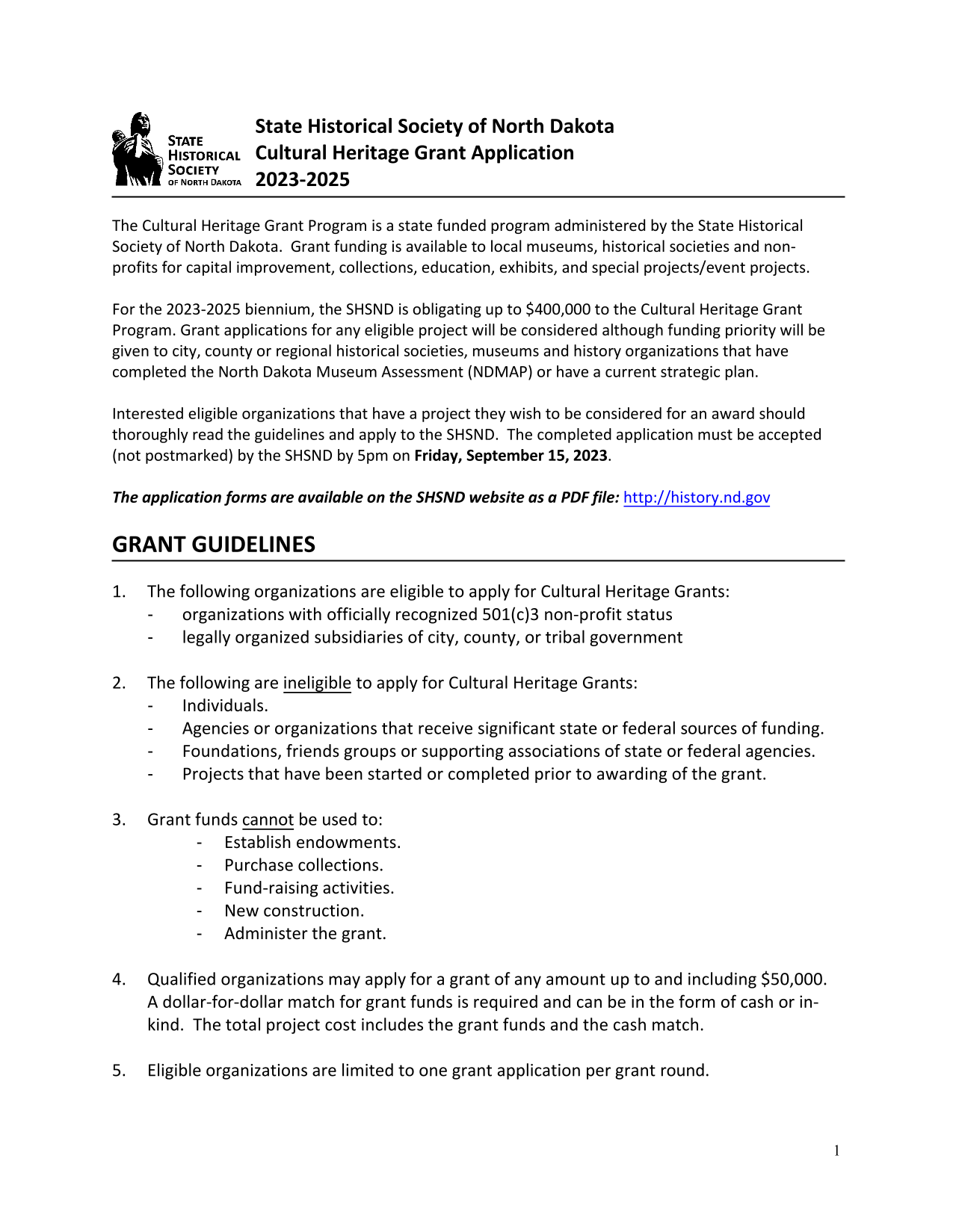 STATE
HISTORICAL
SOCIETY
OF NORTH DAKOTA

State Historical Society of North Dakota
Cultural Heritage Grant Application
2023-2025

The Cultural Heritage Grant Program is a state funded program administered by the State Historical Society of North Dakota. Grant funding is available to local museums, historical societies and non-profits for capital improvement, collections, education, exhibits, and special projects/event projects.

For the 2023-2025 biennium, the SHSND is obligating up to $400,000 to the Cultural Heritage Grant Program. Grant applications for any eligible project will be considered although funding priority will be given to city, county or regional historical societies, museums and history organizations that have completed the North Dakota Museum Assessment (NDMAP) or have a current strategic plan.

Interested eligible organizations that have a project they wish to be considered for an award should thoroughly read the guidelines and apply to the SHSND. The completed application must be accepted (not postmarked) by the SHSND by 5pm on Friday, September 15, 2023.

The application forms are available on the SHSND website as a PDF file: http://history.nd.gov

GRANT GUIDELINES

1. The following organizations are eligible to apply for Cultural Heritage Grants:
- organizations with officially recognized 501(c)3 non-profit status
- legally organized subsidiaries of city, county, or tribal government

2. The following are ineligible to apply for Cultural Heritage Grants:
- Individuals.
- Agencies or organizations that receive significant state or federal sources of funding.
- Foundations, friends groups or supporting associations of state or federal agencies.
- Projects that have been started or completed prior to awarding of the grant.

3. Grant funds cannot be used to:
- Establish endowments.
- Purchase collections.
- Fund-raising activities.
- New construction.
- Administer the grant.

4. Qualified organizations may apply for a grant of any amount up to and including $50,000. A dollar-for-dollar match for grant funds is required and can be in the form of cash or in-kind. The total project cost includes the grant funds and the cash match.

5. Eligible organizations are limited to one grant application per grant round.

1